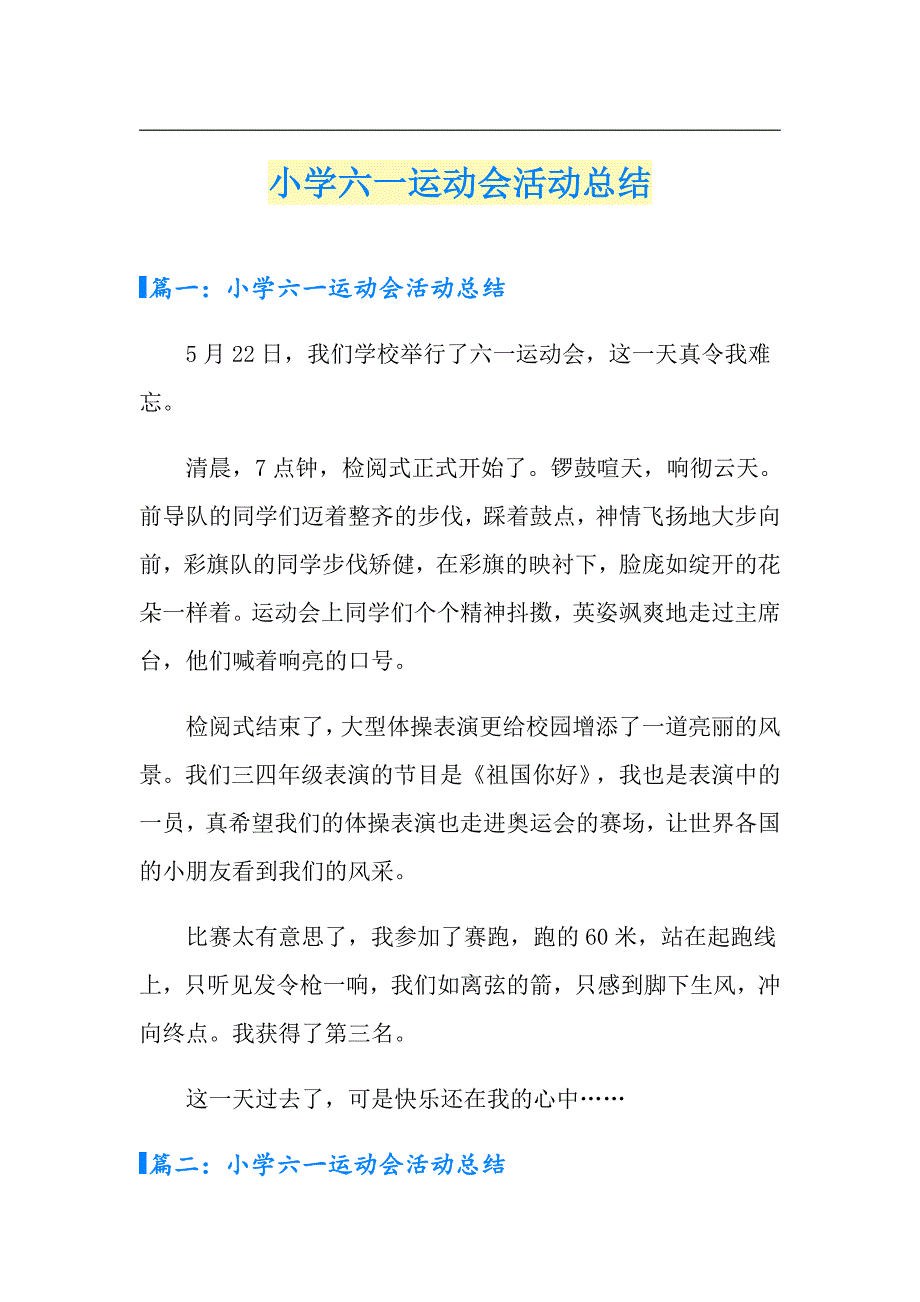 小学六一运动会活动总结

篇一：小学六一运动会活动总结

5月22日，我们学校举行了六一运动会，这一天真令我难忘。

清晨，7点钟，检阅式正式开始了。锣鼓喧天，响彻云天。前导队的同学们迈着整齐的步伐，踩着鼓点，神情飞扬地大步向前，彩旗队的同学步伐矫健，在彩旗的映衬下，脸庞如绽开的花朵一样着。运动会上同学们个个精神抖擞，英姿飒爽地走过主席台，他们喊着响亮的口号。

检阅式结束了，大型体操表演更给校园增添了一道亮丽的风景。我们三四年级表演的节目是《祖国你好》，我也是表演中的一员，真希望我们的体操表演也走进奥运会的赛场，让世界各国的小朋友看到我们的风采。

比赛太有意思了，我参加了赛跑，跑的60米，站在起跑线上，只听见发令枪一响，我们如离弦的箭，只感到脚下生风，冲向终点。我获得了第三名。

这一天过去了，可是快乐还在我的心中……

篇二：小学六一运动会活动总结